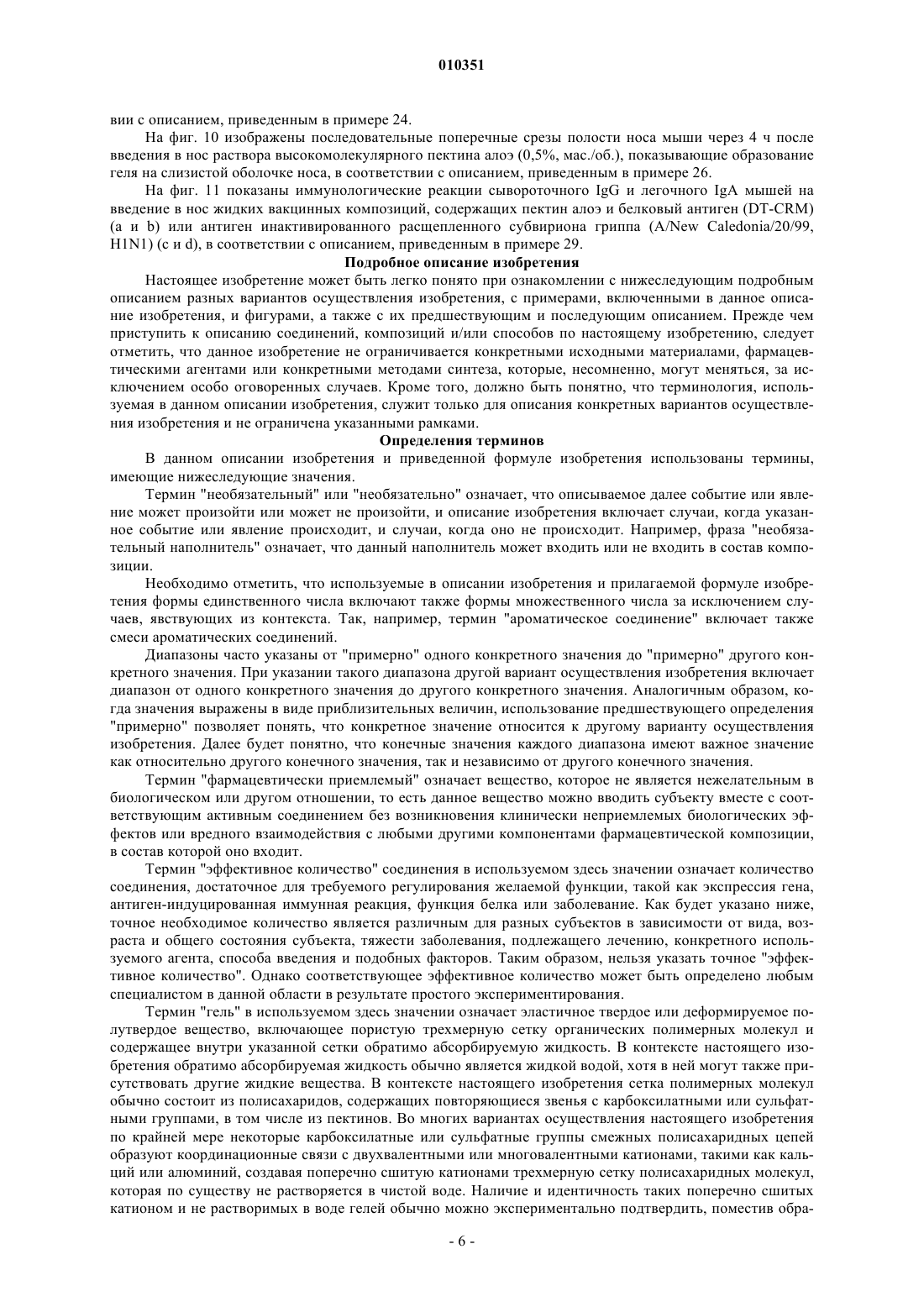 010351

вии с описанием, приведенным в примере 24.

На фиг. 10 изображены последовательные поперечные срезы полости носа мыши через 4 ч после введения в нос раствора высокомолекулярного пектина алоэ (0,5%, мас./об.), показывающие образование геля на слизистой оболочке носа, в соответствии с описанием, приведенным в примере 26.

На фиг. 11 показаны иммунологические реакции сывороточного IgG и легочного IgA мышей на введение в нос жидких вакцинных композиций, содержащих пектин алоэ и белковый антиген (DT-CRM) (a и b) или антиген инактивированного расщепленного субвириона гриппа (A/New Caledonia/20/99, H1N1) (c и d), в соответствии с описанием, приведенным в примере 29.

Подробное описание изобретения

Настоящее изобретение может быть легко понято при ознакомлении с нижеследующим подробным описанием разных вариантов осуществления изобретения, с примерами, включенными в данное описание изобретения, и фигурами, а также с их предшествующим и последующим описанием. Прежде чем приступить к описанию соединений, композиций и/или способов по настоящему изобретению, следует отметить, что данное изобретение не ограничивается конкретными исходными материалами, фармацевтическими агентами или конкретными методами синтеза, которые, несомненно, могут меняться, за исключением особо оговоренных случаев. Кроме того, должно быть понятно, что терминология, используемая в данном описании изобретения, служит только для описания конкретных вариантов осуществления изобретения и не ограничена указанными рамками.

Определения терминов

В данном описании изобретения и приведенной формуле изобретения использованы термины, имеющие нижеследующие значения.

Термин "необязательный" или "необязательно" означает, что описываемое далее событие или явление может произойти или может не произойти, и описание изобретения включает случаи, когда указанное событие или явление происходит, и случаи, когда оно не происходит. Например, фраза "необязательный наполнитель" означает, что данный наполнитель может входить или не входить в состав композиции.

Необходимо отметить, что используемые в описании изобретения и прилагаемой формуле изобретения формы единственного числа включают также формы множественного числа за исключением случаев, явствующих из контекста. Так, например, термин "ароматическое соединение" включает также смеси ароматических соединений.

Диапазоны часто указаны от "примерно" одного конкретного значения до "примерно" другого конкретного значения. При указании такого диапазона другой вариант осуществления изобретения включает диапазон от одного конкретного значения до другого конкретного значения. Аналогичным образом, когда значения выражены в виде приблизительных величин, использование предшествующего определения "примерно" позволяет понять, что конкретное значение относится к другому варианту осуществления изобретения. Далее будет понятно, что конечные значения каждого диапазона имеют важное значение как относительно другого конечного значения, так и независимо от другого конечного значения.

Термин "фармацевтически приемлемый" означает вещество, которое не является нежелательным в биологическом или другом отношении, то есть данное вещество можно вводить субъекту вместе с соответствующим активным соединением без возникновения клинически неприемлемых биологических эффектов или вредного взаимодействия с любыми другими компонентами фармацевтической композиции, в состав которой оно входит.

Термин "эффективное количество" соединения в используемом здесь значении означает количество соединения, достаточное для требуемого регулирования желаемой функции, такой как экспрессия гена, антиген-индуцированная иммунная реакция, функция белка или заболевание. Как будет указано ниже, точное необходимое количество является различным для разных субъектов в зависимости от вида, возраста и общего состояния субъекта, тяжести заболевания, подлежащего лечению, конкретного используемого агента, способа введения и подобных факторов. Таким образом, нельзя указать точное "эффективное количество". Однако соответствующее эффективное количество может быть определено любым специалистом в данной области в результате простого экспериментирования.

Термин "гель" в используемом здесь значении означает эластичное твердое или деформируемое полутвердое вещество, включающее пористую трехмерную сетку органических полимерных молекул и содержащее внутри указанной сетки обратимо абсорбируемую жидкость. В контексте настоящего изобретения обратимо абсорбируемая жидкость обычно является жидкой водой, хотя в ней могут также присутствовать другие жидкие вещества. В контексте настоящего изобретения сетка полимерных молекул обычно состоит из полисахаридов, содержащих повторяющиеся звенья с карбоксилатными или сульфатными группами, в том числе из пектинов. Во многих вариантах осуществления настоящего изобретения по крайней мере некоторые карбоксилатные или сульфатные группы смежных полисахаридных цепей образуют координационные связи с двухвалентными или многовалентными катионами, такими как кальций или алюминий, создавая поперечно сшитую катионами трехмерную сетку полисахаридных молекул, которая по существу не растворяется в чистой воде. Наличие и идентичность таких поперечно сшитых катионом и не растворимых в воде гелей обычно можно экспериментально подтвердить, поместив обра-

- 6 -